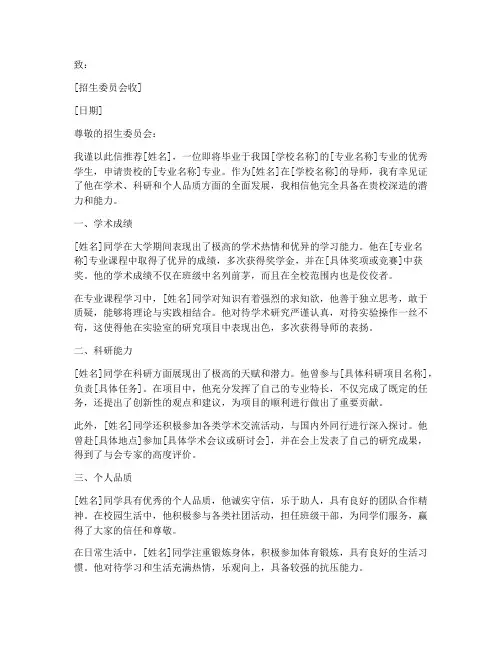 致：

[招生委员会收]

[日期]

尊敬的招生委员会：

我谨以此信推荐[姓名]，一位即将毕业于我国[学校名称]的[专业名称]专业的优秀学生，申请贵校的[专业名称]专业。作为[姓名]在[学校名称]的导师，我有幸见证了他在学术、科研和个人品质方面的全面发展，我相信他完全具备在贵校深造的潜力和能力。

一、学术成绩

[姓名]同学在大学期间表现出了极高的学术热情和优异的学习能力。他在[专业名称]专业课程中取得了优异的成绩，多次获得奖学金，并在[具体奖项或竞赛]中获奖。他的学术成绩不仅在班级中名列前茅，而且在全校范围内也是佼佼者。

在专业课程学习中，[姓名]同学对知识有着强烈的求知欲，他善于独立思考，敢于质疑，能够将理论与实践相结合。他对待学术研究严谨认真，对待实验操作一丝不苟，这使得他在实验室的研究项目中表现出色，多次获得导师的表扬。

二、科研能力

[姓名]同学在科研方面展现出了极高的天赋和潜力。他曾参与[具体科研项目名称]，负责[具体任务]。在项目中，他充分发挥了自己的专业特长，不仅完成了既定的任务，还提出了创新性的观点和建议，为项目的顺利进行做出了重要贡献。

此外，[姓名]同学还积极参加各类学术交流活动，与国内外同行进行深入探讨。他曾赴[具体地点]参加[具体学术会议或研讨会]，并在会上发表了自己的研究成果，得到了与会专家的高度评价。

三、个人品质

[姓名]同学具有优秀的个人品质，他诚实守信，乐于助人，具有良好的团队合作精神。在校园生活中，他积极参与各类社团活动，担任班级干部，为同学们服务，赢得了大家的信任和尊敬。

在日常生活中，[姓名]同学注重锻炼身体，积极参加体育锻炼，具有良好的生活习惯。他对待学习和生活充满热情，乐观向上，具备较强的抗压能力。